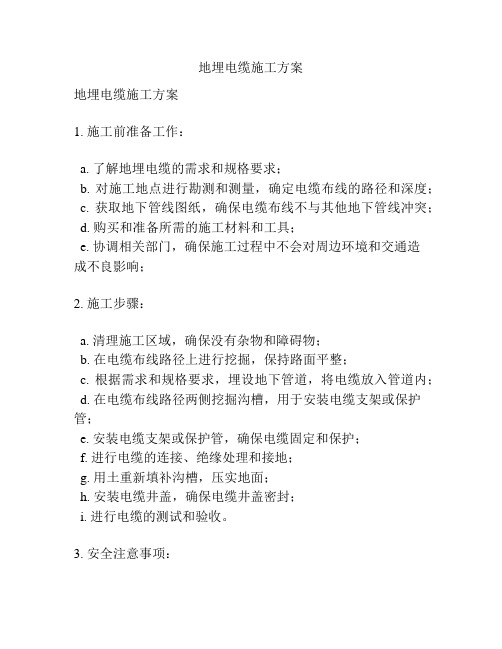 地埋电缆施工方案

地埋电缆施工方案

1. 施工前准备工作：

a. 了解地埋电缆的需求和规格要求；
b. 对施工地点进行勘测和测量，确定电缆布线的路径和深度；
c. 获取地下管线图纸，确保电缆布线不与其他地下管线冲突；
d. 购买和准备所需的施工材料和工具；
e. 协调相关部门，确保施工过程中不会对周边环境和交通造成不良影响；

2. 施工步骤：

a. 清理施工区域，确保没有杂物和障碍物；
b. 在电缆布线路径上进行挖掘，保持路面平整；
c. 根据需求和规格要求，埋设地下管道，将电缆放入管道内；
d. 在电缆布线路径两侧挖掘沟槽，用于安装电缆支架或保护管；
e. 安装电缆支架或保护管，确保电缆固定和保护；
f. 进行电缆的连接、绝缘处理和接地；
g. 用土重新填补沟槽，压实地面；
h. 安装电缆井盖，确保电缆井盖密封；
i. 进行电缆的测试和验收。

3. 安全注意事项：